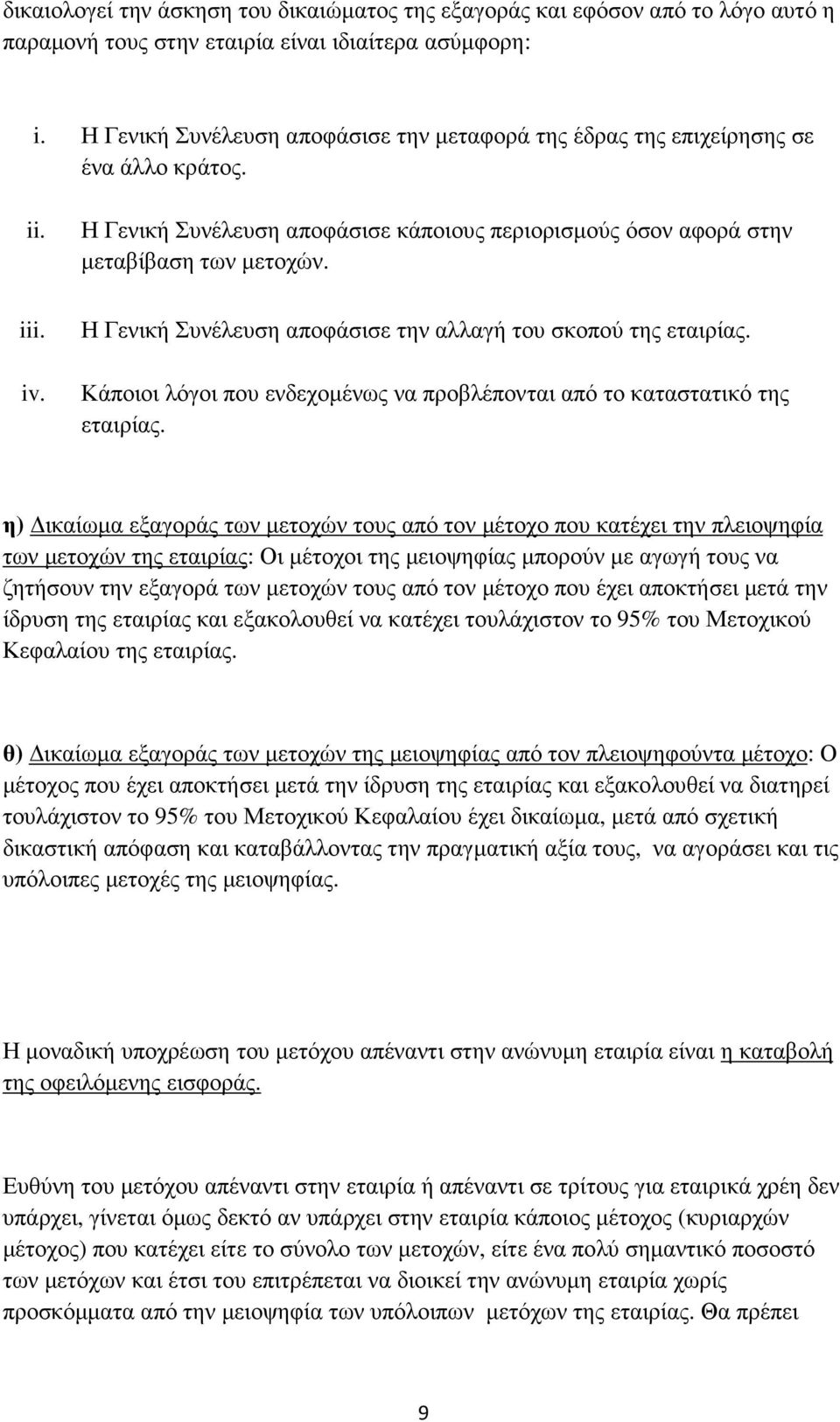 δικαιολογεί την άσκηση του δικαιώματος της εξαγοράς και εφόσον από το λόγο αυτό η παραμονή τους στην εταιρία είναι ιδιαίτερα ασύμφορη:

i. Η Γενική Συνέλευση αποφάσισε την μεταφορά της έδρας της επιχείρησης σε ένα άλλο κράτος.

ii. Η Γενική Συνέλευση αποφάσισε κάποιους περιορισμούς όσον αφορά στην μεταβίβαση των μετοχών.

iii. Η Γενική Συνέλευση αποφάσισε την αλλαγή του σκοπού της εταιρίας.

iv. Κάποιοι λόγοι που ενδεχομένως να προβλέπονται από το καταστατικό της εταιρίας.

η) Δικαίωμα εξαγοράς των μετοχών τους από τον μέτοχο που κατέχει την πλειοψηφία των μετοχών της εταιρίας: Οι μέτοχοι της μειοψηφίας μπορούν με αγωγή τους να ζητήσουν την εξαγορά των μετοχών τους από τον μέτοχο που έχει αποκτήσει μετά την ίδρυση της εταιρίας και εξακολουθεί να κατέχει τουλάχιστον το 95% του Μετοχικού Κεφαλαίου της εταιρίας.

θ) Δικαίωμα εξαγοράς των μετοχών της μειοψηφίας από τον πλειοψηφούντα μέτοχο: Ο μέτοχος που έχει αποκτήσει μετά την ίδρυση της εταιρίας και εξακολουθεί να διατηρεί τουλάχιστον το 95% του Μετοχικού Κεφαλαίου έχει δικαίωμα, μετά από σχετική δικαστική απόφαση και καταβάλλοντας την πραγματική αξία τους, να αγοράσει και τις υπόλοιπες μετοχές της μειοψηφίας.

Η μοναδική υποχρέωση του μετόχου απέναντι στην ανώνυμη εταιρία είναι η καταβολή της οφειλόμενης εισφοράς.

Ευθύνη του μετόχου απέναντι στην εταιρία ή απέναντι σε τρίτους για εταιρικά χρέη δεν υπάρχει, γίνεται όμως δεκτό αν υπάρχει στην εταιρία κάποιος μέτοχος (κυριαρχών μέτοχος) που κατέχει είτε το σύνολο των μετοχών, είτε ένα πολύ σημαντικό ποσοστό των μετόχων και έτσι του επιτρέπεται να διοικεί την ανώνυμη εταιρία χωρίς προσκόμματα από την μειοψηφία των υπόλοιπων μετόχων της εταιρίας. Θα πρέπει

9